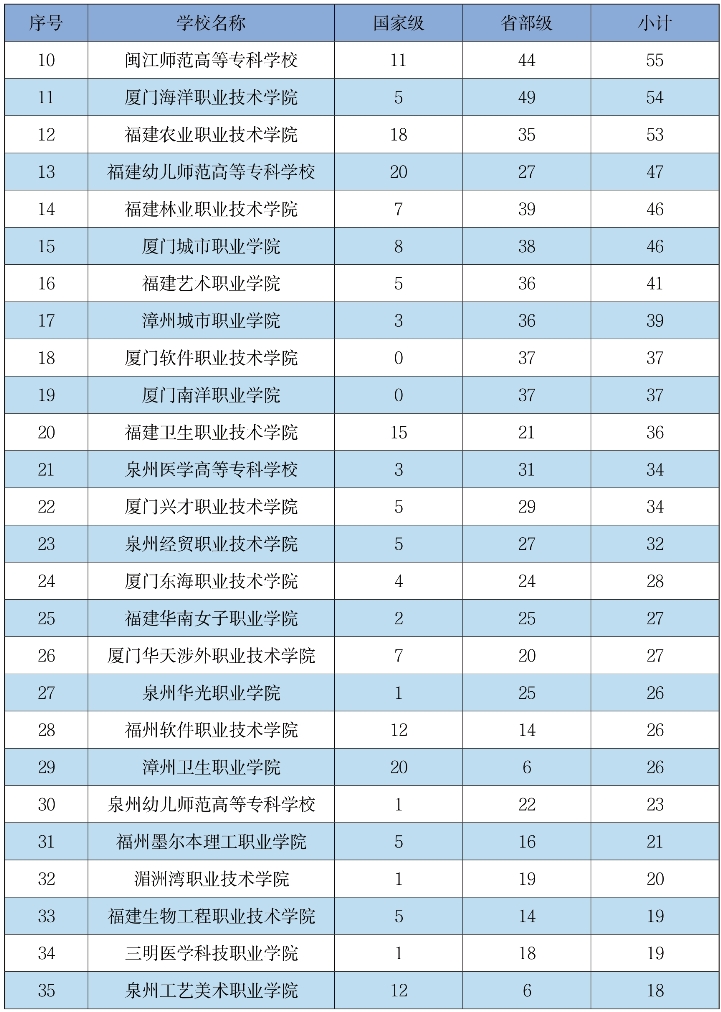 | 序号 | 学校名称 | 国家级 | 省部级 | 小计 |
|---|---|---|---|---|
| 10 | 闽江师范高等专科学校 | 11 | 44 | 55 |
| 11 | 厦门海洋职业技术学院 | 5 | 49 | 54 |
| 12 | 福建农业职业技术学院 | 18 | 35 | 53 |
| 13 | 福建幼儿师范高等专科学校 | 20 | 27 | 47 |
| 14 | 福建林业职业技术学院 | 7 | 39 | 46 |
| 15 | 厦门城市职业学院 | 8 | 38 | 46 |
| 16 | 福建艺术职业学院 | 5 | 36 | 41 |
| 17 | 漳州城市职业学院 | 3 | 36 | 39 |
| 18 | 厦门软件职业技术学院 | 0 | 37 | 37 |
| 19 | 厦门南洋职业学院 | 0 | 37 | 37 |
| 20 | 福建卫生职业技术学院 | 15 | 21 | 36 |
| 21 | 泉州医学高等专科学校 | 3 | 31 | 34 |
| 22 | 厦门兴才职业技术学院 | 5 | 29 | 34 |
| 23 | 泉州经贸职业技术学院 | 5 | 27 | 32 |
| 24 | 厦门东海职业技术学院 | 4 | 24 | 28 |
| 25 | 福建华南女子职业学院 | 2 | 25 | 27 |
| 26 | 厦门华天涉外职业技术学院 | 7 | 20 | 27 |
| 27 | 泉州华光职业学院 | 1 | 25 | 26 |
| 28 | 福州软件职业技术学院 | 12 | 14 | 26 |
| 29 | 漳州卫生职业学院 | 20 | 6 | 26 |
| 30 | 泉州幼儿师范高等专科学校 | 1 | 22 | 23 |
| 31 | 福州墨尔本理工职业学院 | 5 | 16 | 21 |
| 32 | 湄洲湾职业技术学院 | 1 | 19 | 20 |
| 33 | 福建生物工程职业技术学院 | 5 | 14 | 19 |
| 34 | 三明医学科技职业学院 | 1 | 18 | 19 |
| 35 | 泉州工艺美术职业学院 | 12 | 6 | 18 |